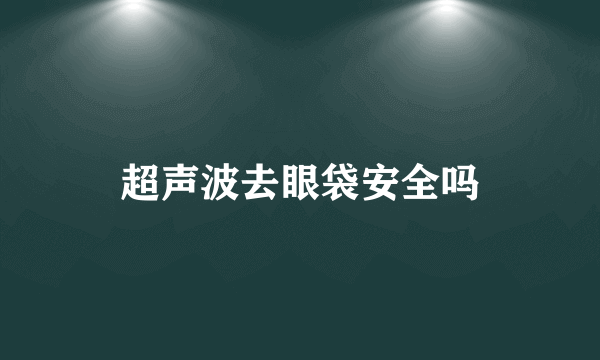 超声波去眼袋安全吗